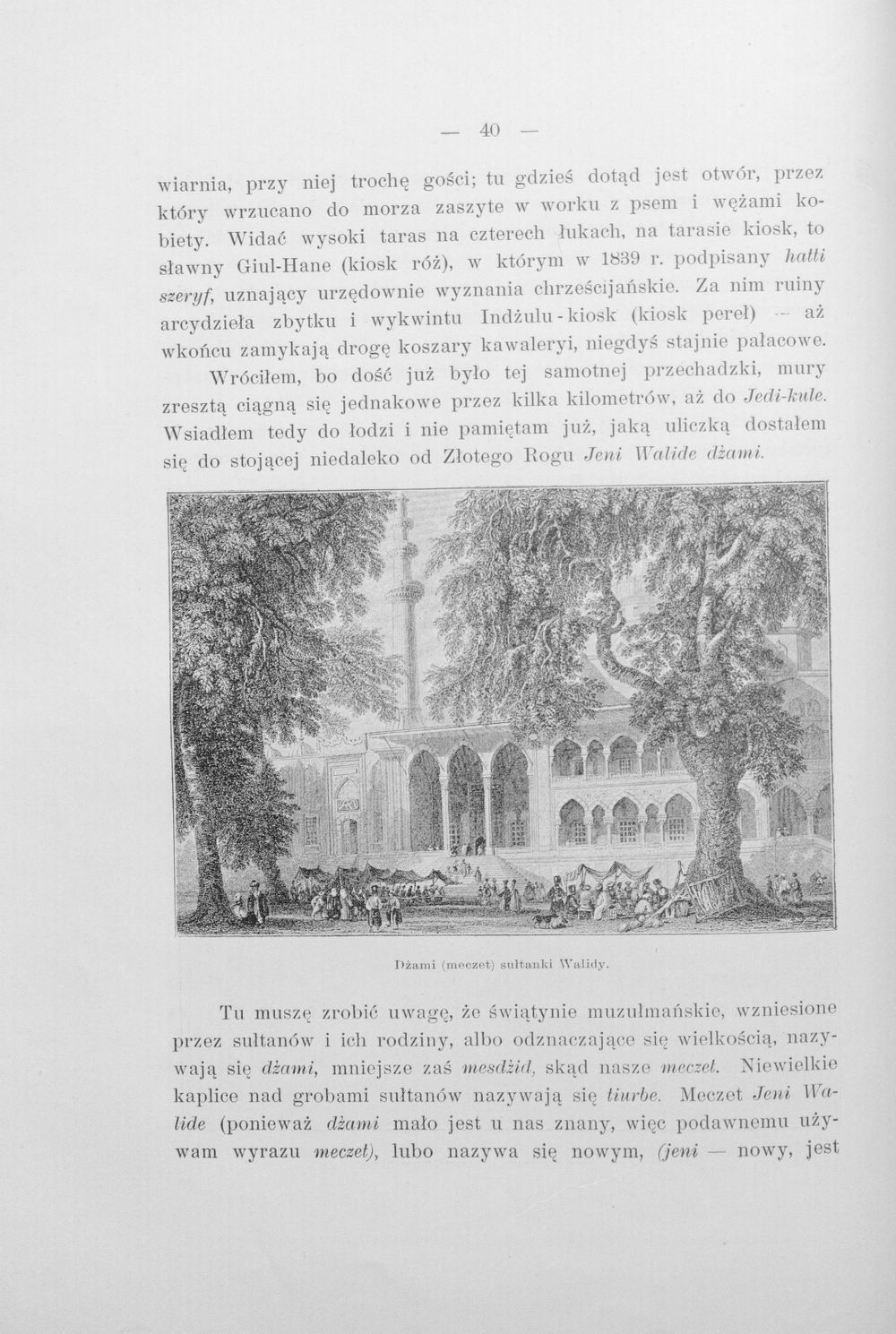 — 40 —

wiarnia, przy niej trochę gości; tu gdzieś dotąd jest otwór, przez który wrzucano do morza zaszyte w worku z psem i wężami kobiety. Widać wysoki taras na czterech łukach, na tarasie kiosk, to sławny Giul-Hane (kiosk róż), w którym w 1839 r. podpisany hatti szeryf, uznający urzędownie wyznania chrześcijańskie. Za nim ruiny arcydzieła zbytku i wykwintu Indżulu-kiosk (kiosk pereł) — aż wkońcu zamykają drogę koszary kawaleryi, niegdyś stajnie pałacowe.

Wróciłem, bo dość już było tej samotnej przechadzki, mury zresztą ciągną się jednakowe przez kilka kilometrów, aż do Jedi-kule. Wsiadłem tedy do łodzi i nie pamiętam już, jaką uliczką dostałem się do stojącej niedaleko od Złotego Rogu Jeni Walide dżami.

Dżami (meczet) sułtanki Walidy.

Tu muszę zrobić uwagę, że świątynie muzułmańskie, wzniesione przez sułtanów i ich rodziny, albo odznaczające się wielkością, nazywają się dżami, mniejsze zaś mesdżid, skąd nasze meczet. Niewielkie kaplice nad grobami sułtanów nazywają się tiurbe. Meczet Jeni Walide (ponieważ dżami mało jest u nas znany, więc podawnemu używam wyrazu meczet), lubo nazywa się nowym, (jeni — nowy, jest